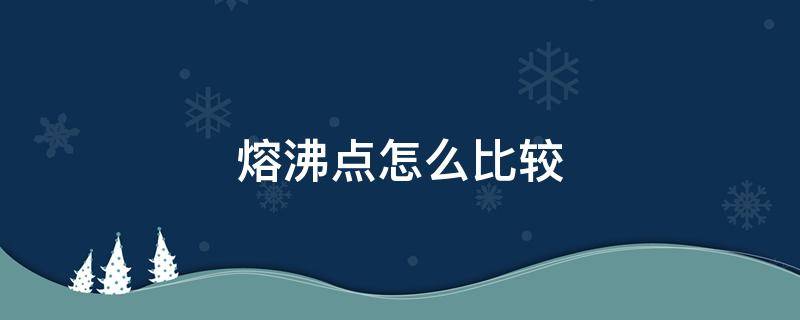 熔沸点怎么比较